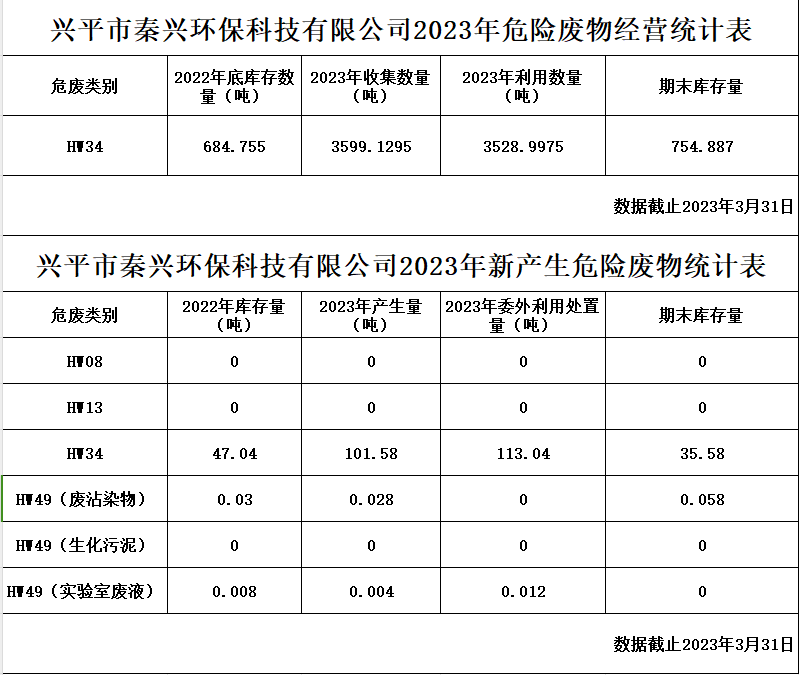 兴平市秦兴环保科技有限公司2023年危险废物经营统计表

| 危废类别 | 2022年底库存数量（吨） | 2023年收集数量（吨） | 2023年利用数量（吨） | 期末库存量 |
|---|---|---|---|---|
| HW34 | 684.755 | 3599.1295 | 3528.9975 | 754.887 |

数据截止2023年3月31日

兴平市秦兴环保科技有限公司2023年新产生危险废物统计表

| 危废类别 | 2022年库存量（吨） | 2023年产生量（吨） | 2023年委外利用处置量（吨） | 期末库存量 |
|---|---|---|---|---|
| HW08 | 0 | 0 | 0 | 0 |
| HW13 | 0 | 0 | 0 | 0 |
| HW34 | 47.04 | 101.58 | 113.04 | 35.58 |
| HW49（废沾染物） | 0.03 | 0.028 | 0 | 0.058 |
| HW49（生化污泥） | 0 | 0 | 0 | 0 |
| HW49（实验室废液） | 0.008 | 0.004 | 0.012 | 0 |

数据截止2023年3月31日